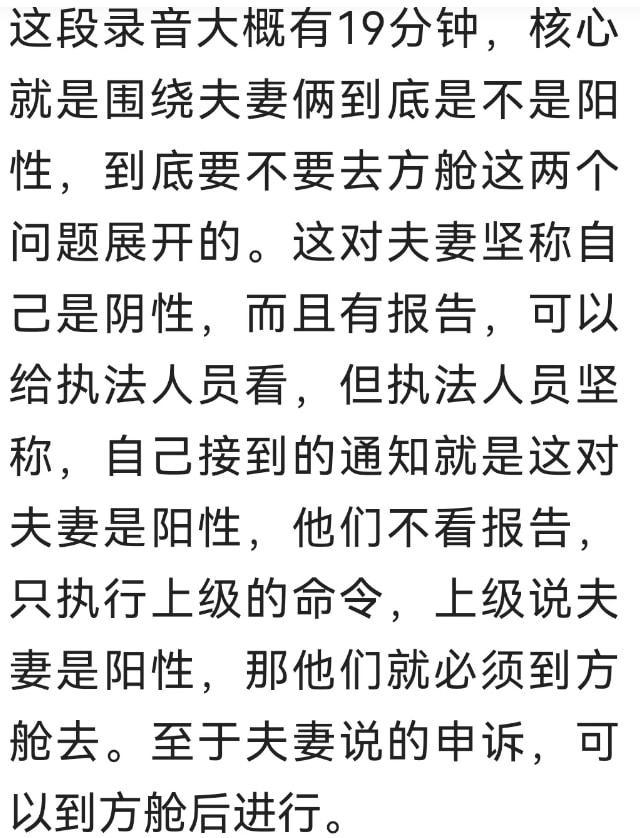 这段录音大概有19分钟，核心就是围绕夫妻俩到底是不是阳性，到底要不要去方舱这两个问题展开的。这对夫妻坚称自己是阴性，而且有报告，可以给执法人员看，但执法人员坚称，自己接到的通知就是这对夫妻是阳性，他们不看报告，只执行上级的命令，上级说夫妻是阳性，那他们就必须到方舱去。至于夫妻说的申诉，可以到方舱后进行。